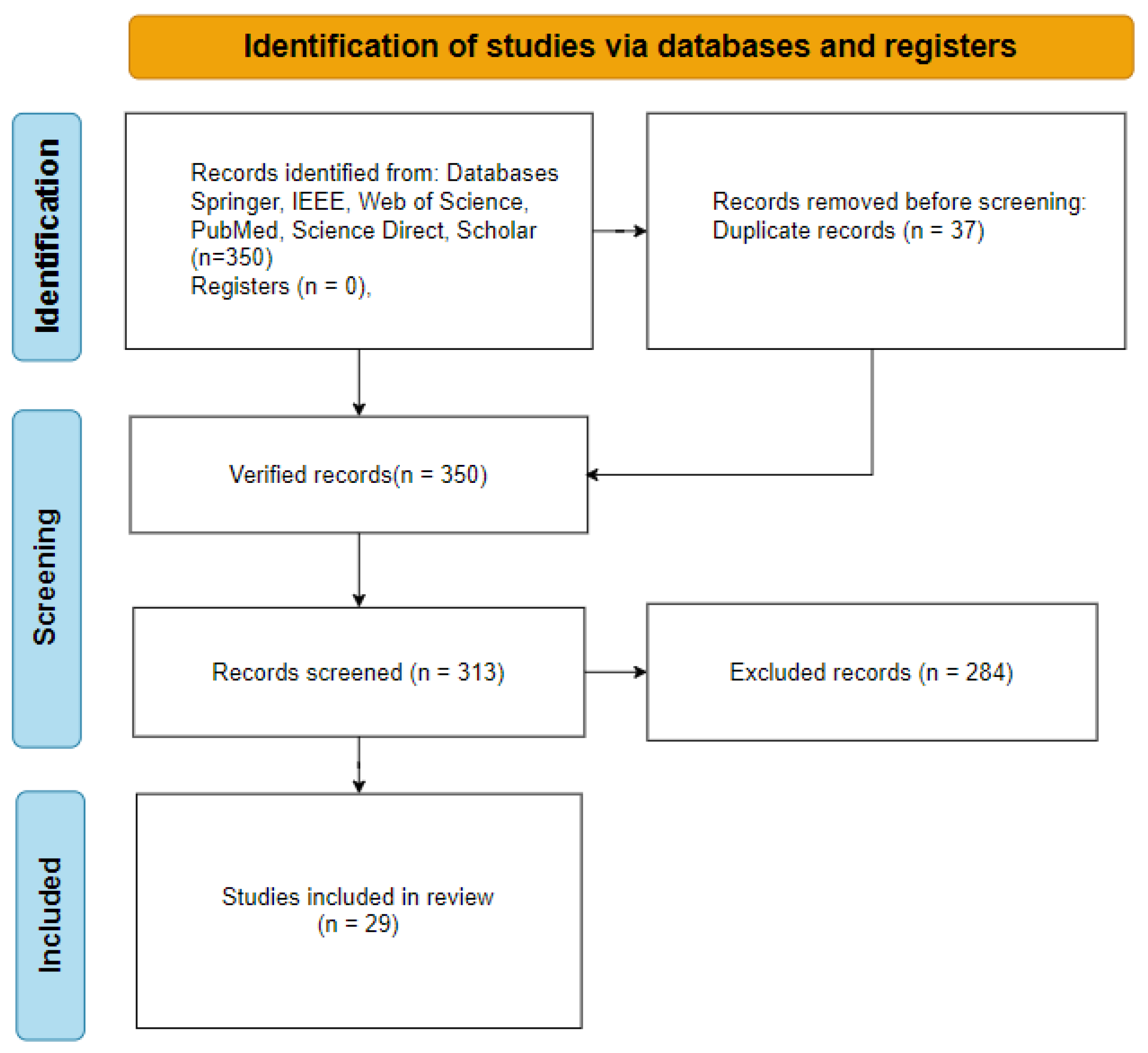 Identification of studies via databases and registers

Identification

Records identified from: Databases Springer, IEEE, Web of Science, PubMed, Science Direct, Scholar (n=350)
Registers (n = 0),

Records removed before screening:
Duplicate records (n = 37)

Screening

Verified records(n = 350)

Records screened (n = 313)

Excluded records (n = 284)

Included

Studies included in review
(n = 29)